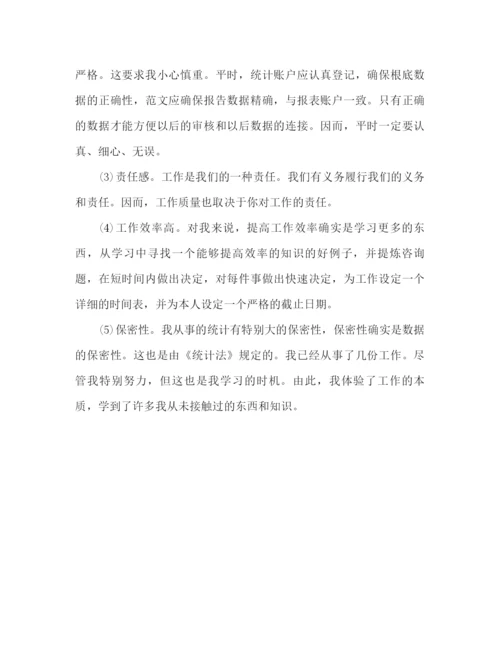 严格。这要求我小心慎重。平时，统计账户应认真登记，确保根底数据的正确性，范文应确保报告数据精确，与报表账户一致。只有正确的数据才能方便以后的审核和以后数据的连接。因而，平时一定要认真、细心、无误。

⑶责任感。工作是我们的一种责任。我们有义务履行我们的义务和责任。因而，工作质量也取决于你对工作的责任。

⑷工作效率高。对我来说，提高工作效率确实是学习更多的东西，从学习中寻找一个能够提高效率的知识的好例子，并提炼咨询题，在短时间内做出决定，对每件事做出快速决定，为工作设定一个详细的时间表，并为本人设定一个严格的截止日期。

⑸保密性。我从事的统计有特别大的保密性，保密性确实是数据的保密性。这也是由《统计法》规定的。我已经从事了几份工作。尽管我特别努力，但这也是我学习的时机。由此，我体验了工作的本质，学到了许多我从未接触过的东西和知识。